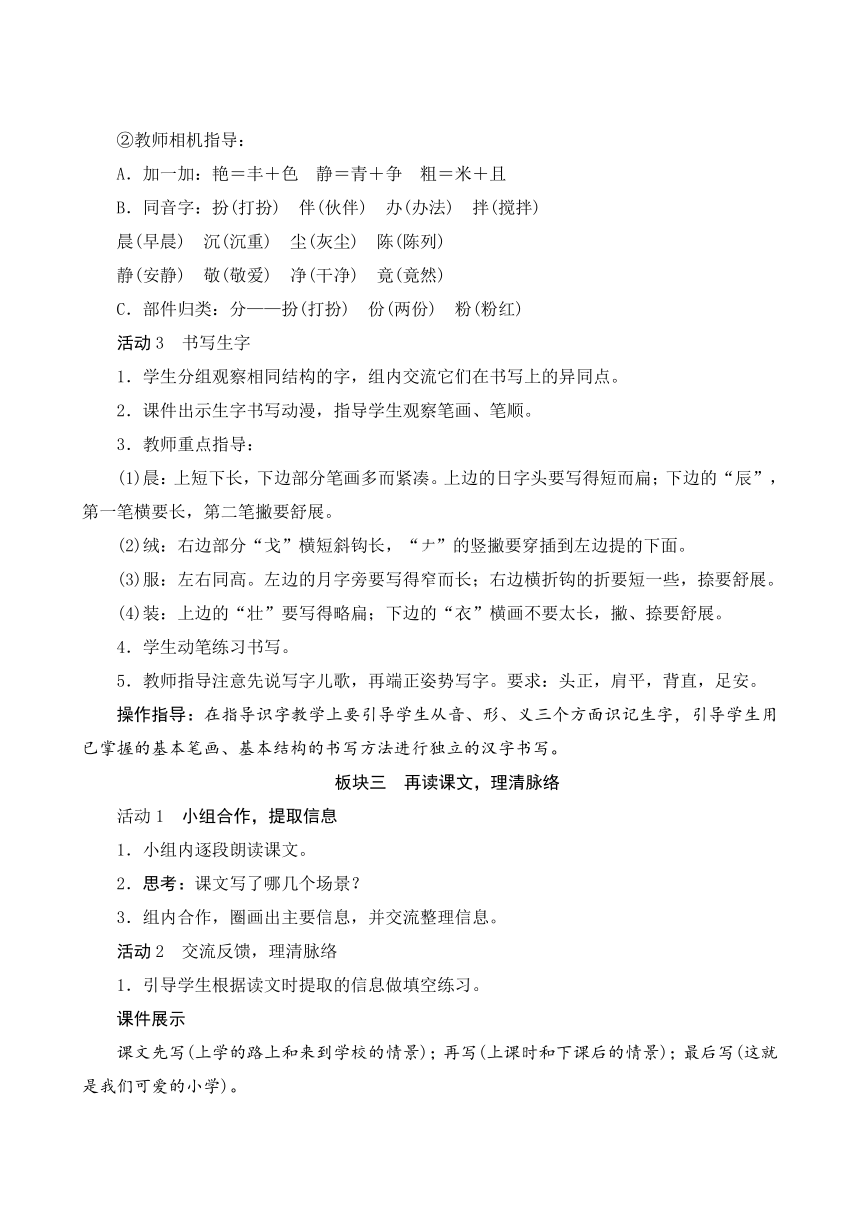 ②教师相机指导：

A．加一加：艳＝丰＋色　静＝青＋争　粗＝米＋且

B．同音字：扮(打扮)　伴(伙伴)　办(办法)　拌(搅拌)

晨(早晨)　沉(沉重)　尘(灰尘)　陈(陈列)

静(安静)　敬(敬爱)　净(干净)　竟(竟然)

C．部件归类：分——扮(打扮)　份(两份)　粉(粉红)

活动 3　书写生字

1．学生分组观察相同结构的字，组内交流它们在书写上的异同点。

2．课件出示生字书写动漫，指导学生观察笔画、笔顺。

3．教师重点指导：

(1)晨：上短下长，下边部分笔画多而紧凑。上边的日字头要写得短而扁；下边的“辰”，第一笔横要长，第二笔撇要舒展。

(2)绒：右边部分“戈”横短斜钩长，“ナ”的竖撇要穿插到左边提的下面。

(3)服：左右同高。左边的月字旁要写得窄而长；右边横折钩的折要短一些，捺要舒展。

(4)装：上边的“壮”要写得略扁；下边的“衣”横画不要太长，撇、捺要舒展。

4．学生动笔练习书写。

5．教师指导注意先说写字儿歌，再端正姿势写字。要求：头正，肩平，背直，足安。

操作指导：在指导识字教学上要引导学生从音、形、义三个方面识记生字，引导学生用已掌握的基本笔画、基本结构的书写方法进行独立的汉字书写。

板块三　再读课文，理清脉络

活动 1　小组合作，提取信息

1．小组内逐段朗读课文。

2．思考：课文写了哪几个场景？

3．组内合作，圈画出主要信息，并交流整理信息。

活动 2　交流反馈，理清脉络

1．引导学生根据读文时提取的信息做填空练习。

课件展示

课文先写(上学的路上和来到学校的情景)；再写(上课时和下课后的情景)；最后写(这就是我们可爱的小学)。